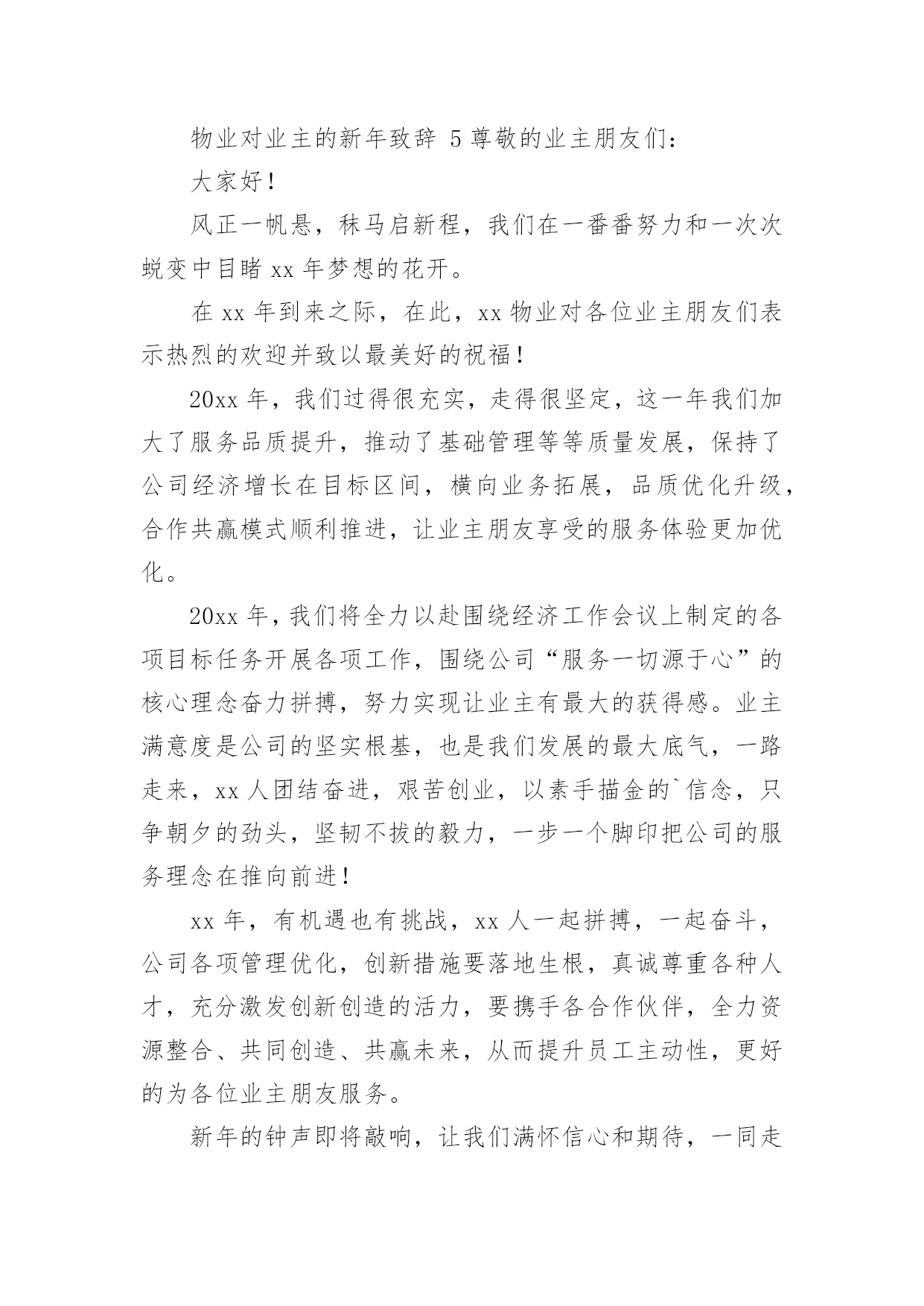 物业对业主的新年致辞 5 尊敬的业主朋友们：

大家好！

风正一帆悬，秣马启新程，我们在一番番努力和一次次蜕变中目睹 xx 年梦想的花开。

在 xx 年到来之际，在此，xx 物业对各位业主朋友们表示热烈的欢迎并致以最美好的祝福！

20xx 年，我们过得很充实，走得很坚定，这一年我们加大了服务品质提升，推动了基础管理等等质量发展，保持了公司经济增长在目标区间，横向业务拓展，品质优化升级，合作共赢模式顺利推进，让业主朋友享受的服务体验更加优化。

20xx 年，我们将全力以赴围绕经济工作会议上制定的各项目标任务开展各项工作，围绕公司“服务一切源于心”的核心理念奋力拼搏，努力实现让业主有最大的获得感。业主满意度是公司的坚实根基，也是我们发展的最大底气，一路走来，xx 人团结奋进，艰苦创业，以素手描金的`信念，只争朝夕的劲头，坚韧不拔的毅力，一步一个脚印把公司的服务理念在推向前进！

xx 年，有机遇也有挑战，xx 人一起拼搏，一起奋斗，公司各项管理优化，创新措施要落地生根，真诚尊重各种人才，充分激发创新创造的活力，要携手各合作伙伴，全力资源整合、共同创造、共赢未来，从而提升员工主动性，更好的为各位业主朋友服务。

新年的钟声即将敲响，让我们满怀信心和期待，一同走